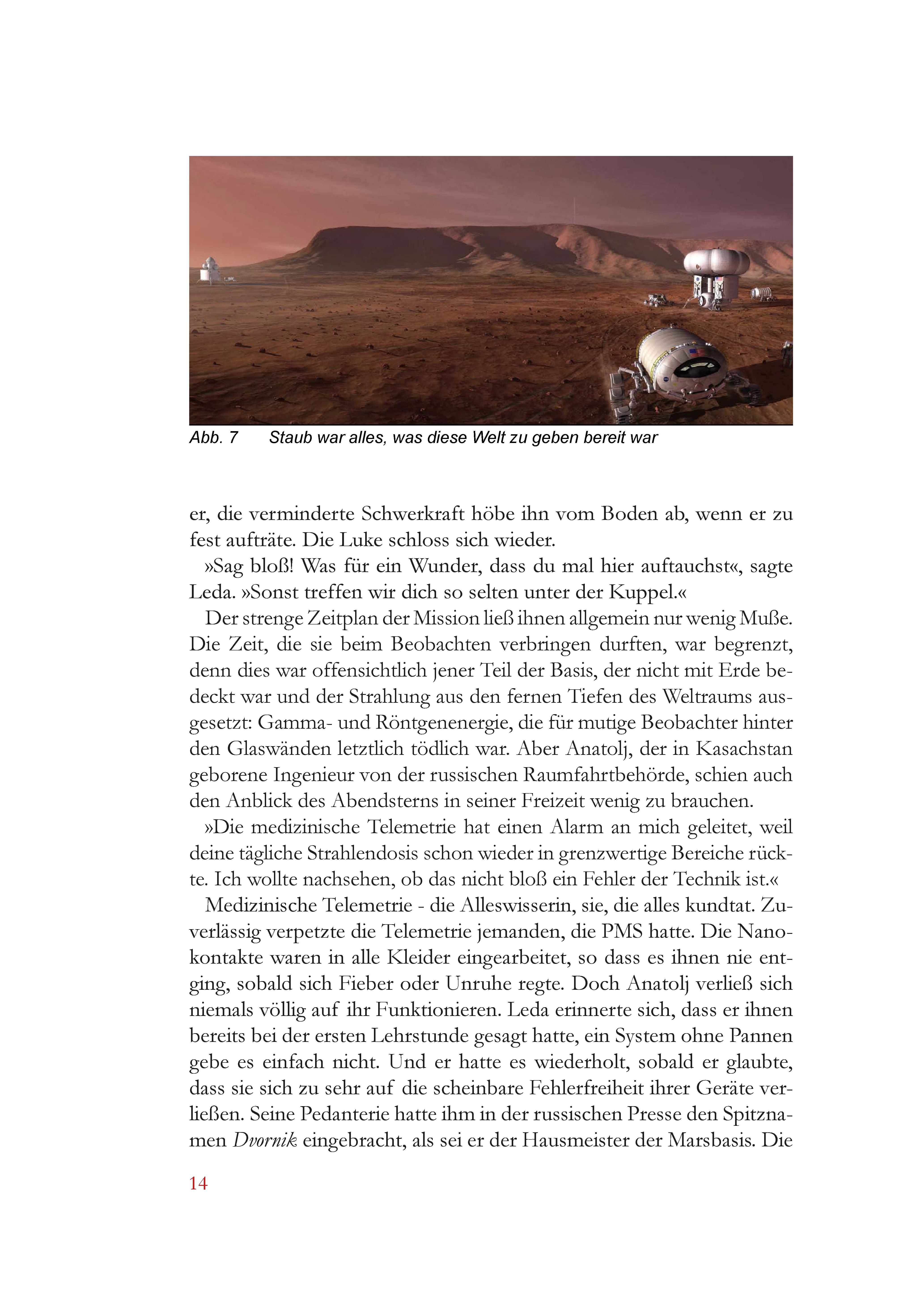 Abb. 7 Staub war alles, was diese Welt zu geben bereit war

er, die verminderte Schwerkraft höbe ihn vom Boden ab, wenn er zu fest aufträte. Die Luke schloss sich wieder.

»Sag bloß! Was für ein Wunder, dass du mal hier auftauchst«, sagte Leda. »Sonst treffen wir dich so selten unter der Kuppel.«

Der strenge Zeitplan der Mission ließ ihnen allgemein nur wenig Muße. Die Zeit, die sie beim Beobachten verbringen durften, war begrenzt, denn dies war offensichtlich jener Teil der Basis, der nicht mit Erde bedeckt war und der Strahlung aus den fernen Tiefen des Weltraums ausgesetzt: Gamma- und Röntgenenergie, die für mutige Beobachter hinter den Glaswänden letztlich tödlich war. Aber Anatolj, der in Kasachstan geborene Ingenieur von der russischen Raumfahrtbehörde, schien auch den Anblick des Abendsterns in seiner Freizeit wenig zu brauchen.

»Die medizinische Telemetrie hat einen Alarm an mich geleitet, weil deine tägliche Strahlendosis schon wieder in grenzwertige Bereiche rückte. Ich wollte nachsehen, ob das nicht bloß ein Fehler der Technik ist.«

Medizinische Telemetrie - die Alleswisserin, sie, die alles kundtat. Zuverlässig verpetzte die Telemetrie jemanden, die PMS hatte. Die Nanokontakte waren in alle Kleider eingearbeitet, so dass es ihnen nie entging, sobald sich Fieber oder Unruhe regte. Doch Anatolj verließ sich niemals völlig auf ihr Funktionieren. Leda erinnerte sich, dass er ihnen bereits bei der ersten Lehrstunde gesagt hatte, ein System ohne Pannen gebe es einfach nicht. Und er hatte es wiederholt, sobald er glaubte, dass sie sich zu sehr auf die scheinbare Fehlerfreiheit ihrer Geräte verließen. Seine Pedanterie hatte ihm in der russischen Presse den Spitznamen Dvornik eingebracht, als sei er der Hausmeister der Marsbasis. Die

14